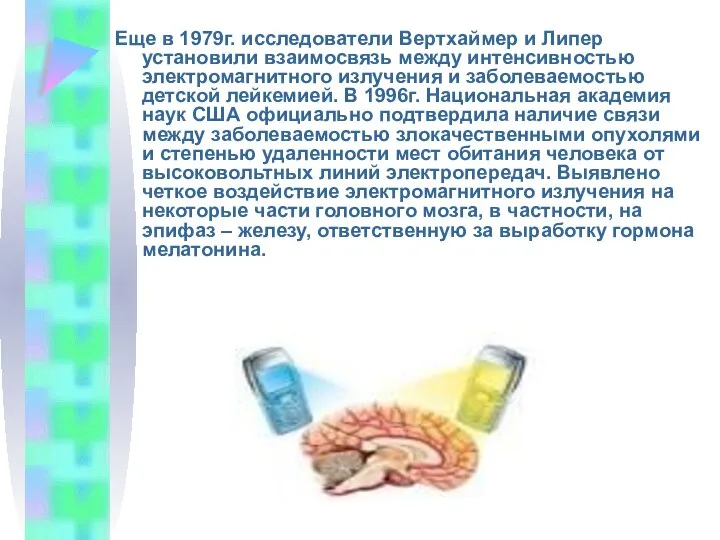 Еще в 1979г. исследователи Вертхаймер и Липер установили взаимосвязь между интенсивностью электромагнитного излучения и заболеваемостью детской лейкемией. В 1996г. Национальная академия наук США официально подтвердила наличие связи между заболеваемостью злокачественными опухолями и степенью удаленности мест обитания человека от высоковольтных линий электропередач. Выявлено четкое воздействие электромагнитного излучения на некоторые части головного мозга, в частности, на эпифаз – железу, ответственную за выработку гормона мелатонина.